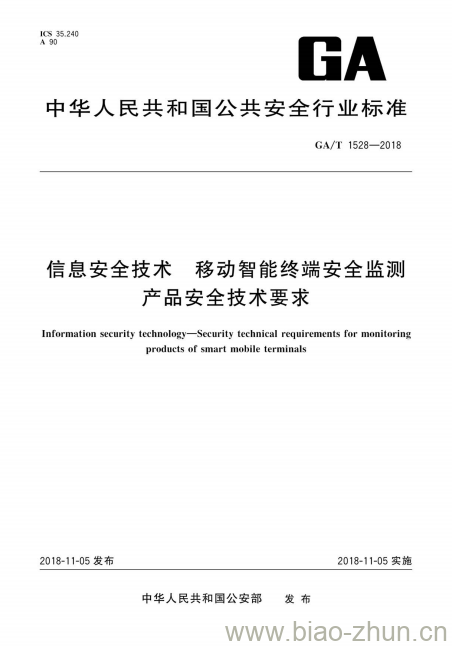 ICS 35.240
A 90

GA

中华人民共和国公共安全行业标准

GA/T 1528—2018

信息安全技术　移动智能终端安全监测产品安全技术要求

Information security technology—Security technical requirements for monitoring products of smart mobile terminals

2018-11-05 发布

2018-11-05 实施

中华人民共和国公安部　发布

www.biao-zhun.cn